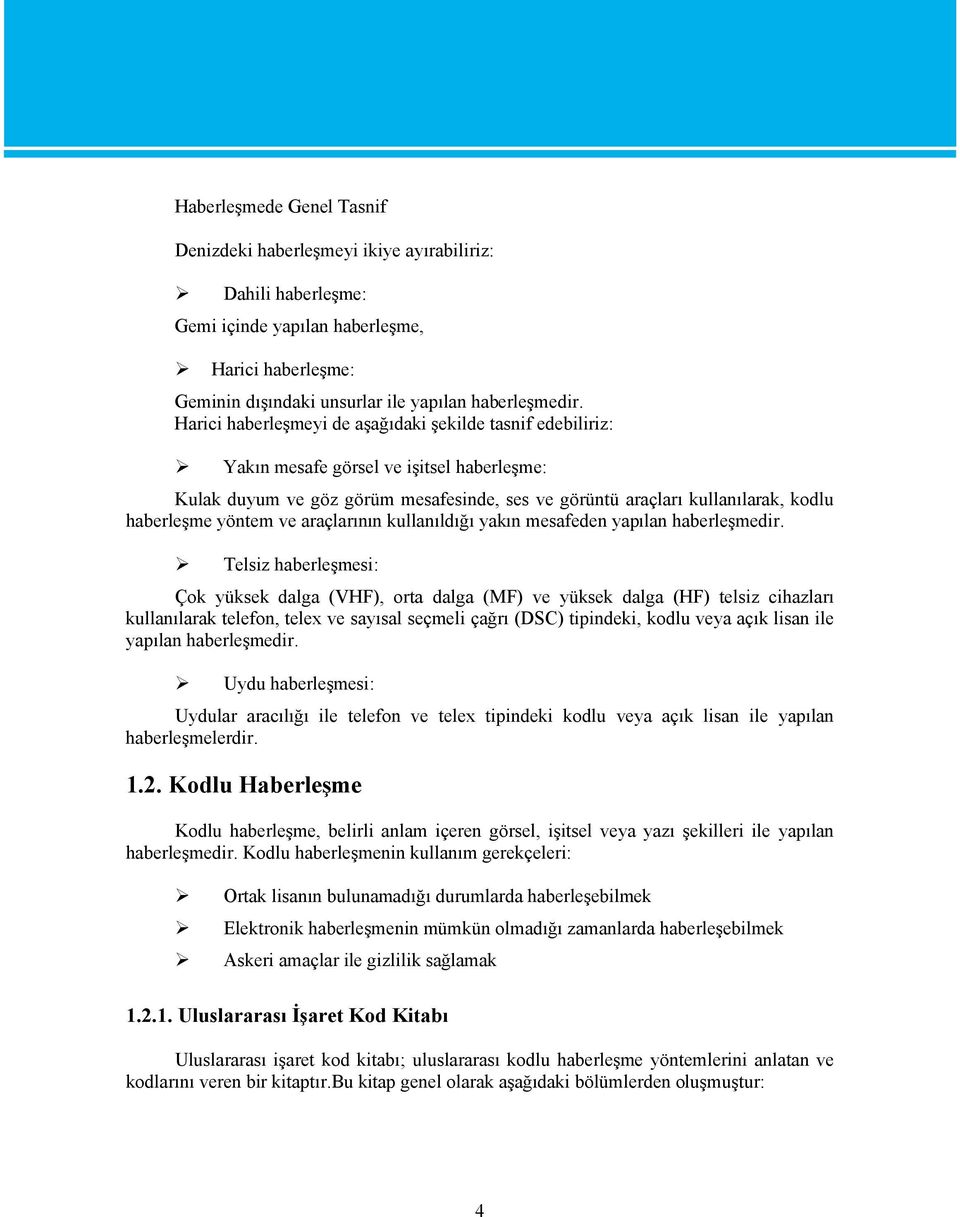 Haberleşmede Genel Tasnif

Denizdeki haberleşmeyi ikiye ayırabiliriz:

➢ Dahili haberleşme:

Gemi içinde yapılan haberleşme,

➢ Harici haberleşme:

Geminin dışındaki unsurlar ile yapılan haberleşmedir.
Harici haberleşmeyi de aşağıdaki şekilde tasnif edebiliriz:

➢ Yakın mesafe görsel ve işitsel haberleşme:

Kulak duyum ve göz görüm mesafesinde, ses ve görüntü araçları kullanılarak, kodlu haberleşme yöntem ve araçlarının kullanıldığı yakın mesafeden yapılan haberleşmedir.

➢ Telsiz haberleşmesi:

Çok yüksek dalga (VHF), orta dalga (MF) ve yüksek dalga (HF) telsiz cihazları kullanılarak telefon, telex ve sayısal seçmeli çağrı (DSC) tipindeki, kodlu veya açık lisan ile yapılan haberleşmedir.

➢ Uydu haberleşmesi:

Uydular aracılığı ile telefon ve telex tipindeki kodlu veya açık lisan ile yapılan haberleşmelerdir.

1.2. Kodlu Haberleşme

Kodlu haberleşme, belirli anlam içeren görsel, işitsel veya yazı şekilleri ile yapılan haberleşmedir. Kodlu haberleşmenin kullanım gerekçeleri:

➢ Ortak lisanın bulunamadığı durumlarda haberleşebilmek

➢ Elektronik haberleşmenin mümkün olmadığı zamanlarda haberleşebilmek

➢ Askeri amaçlar ile gizlilik sağlamak

1.2.1. Uluslararası İşaret Kod Kitabı

Uluslararası işaret kod kitabı; uluslararası kodlu haberleşme yöntemlerini anlatan ve kodlarını veren bir kitaptır.Bu kitap genel olarak aşağıdaki bölümlerden oluşmuştur:

4